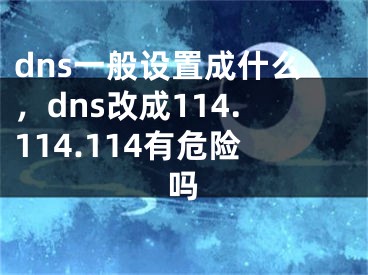 dns一般设置成什么，dns改成114.114.114有危险吗